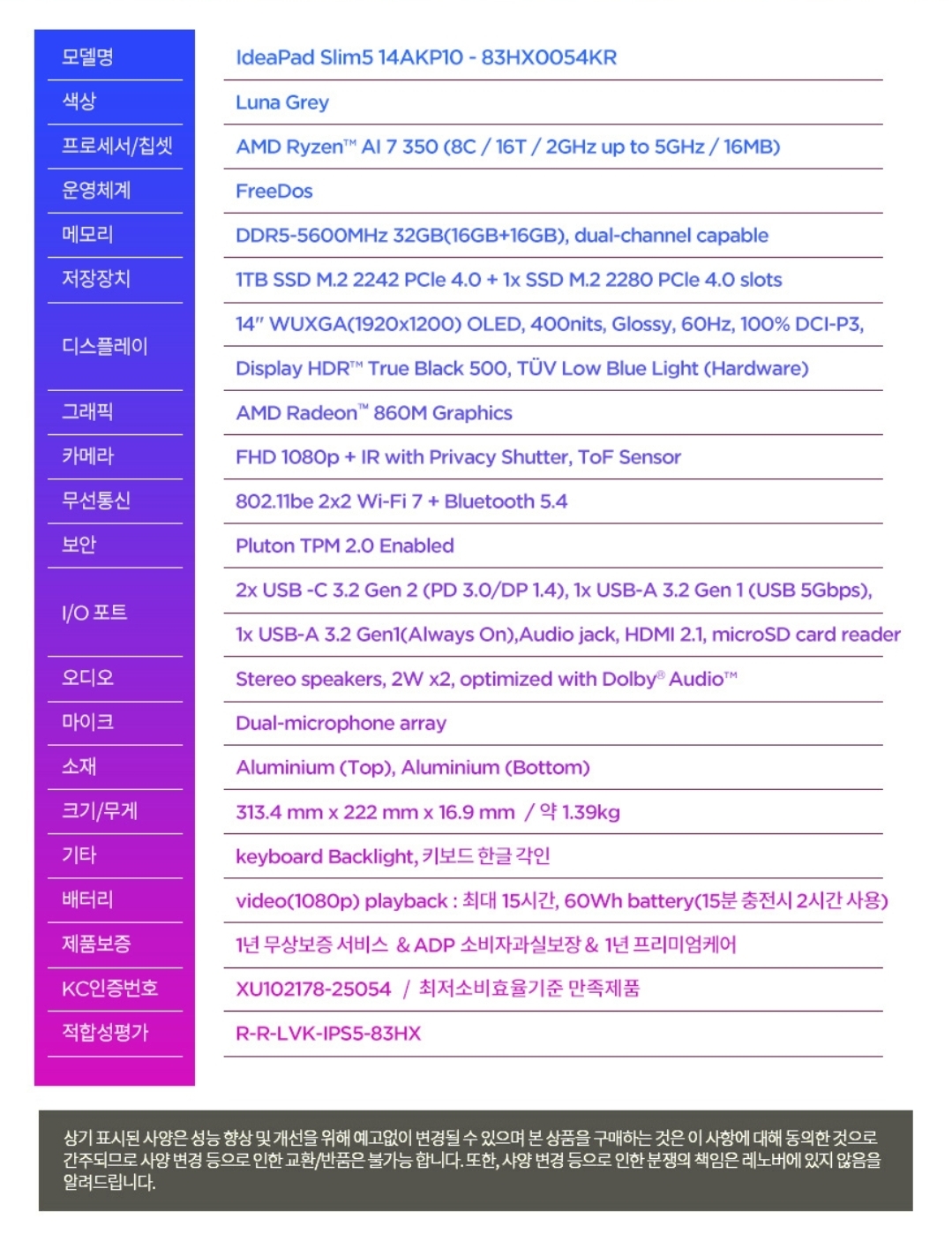 | 모델명 | IdeaPad Slim5 14AKP10 - 83HX0054KR |
|---|---|
| 색상 | Luna Grey |
| 프로세서/칩셋 | AMD Ryzen™ AI 7 350 (8C / 16T / 2GHz up to 5GHz / 16MB) |
| 운영체계 | FreeDos |
| 메모리 | DDR5-5600MHz 32GB(16GB+16GB), dual-channel capable |
| 저장장치 | 1TB SSD M.2 2242 PCIe 4.0 + 1x SSD M.2 2280 PCIe 4.0 slots |
| 디스플레이 | 14" WUXGA(1920x1200) OLED, 400nits, Glossy, 60Hz, 100% DCI-P3, Display HDR™ True Black 500, TÜV Low Blue Light (Hardware) |
| 그래픽 | AMD Radeon™ 860M Graphics |
| 카메라 | FHD 1080p + IR with Privacy Shutter, ToF Sensor |
| 무선통신 | 802.11be 2x2 Wi-Fi 7 + Bluetooth 5.4 |
| 보안 | Pluton TPM 2.0 Enabled |
| I/O 포트 | 2x USB -C 3.2 Gen 2 (PD 3.0/DP 1.4), 1x USB-A 3.2 Gen 1 (USB 5Gbps), 1x USB-A 3.2 Gen1(Always On),Audio jack, HDMI 2.1, microSD card reader |
| 오디오 | Stereo speakers, 2W x2, optimized with Dolby® Audio™ |
| 마이크 | Dual-microphone array |
| 소재 | Aluminium (Top), Aluminium (Bottom) |
| 크기/무게 | 313.4 mm x 222 mm x 16.9 mm / 약 1.39kg |
| 기타 | keyboard Backlight, 키보드 한글 각인 |
| 배터리 | video(1080p) playback : 최대 15시간, 60Wh battery(15분 충전시 2시간 사용) |
| 제품보증 | 1년 무상보증 서비스 & ADP 소비자과실보장 & 1년 프리미엄케어 |
| KC인증번호 | XU102178-25054 / 최저소비효율기준 만족제품 |
| 적합성평가 | R-R-LVK-IPS5-83HX |

상기 표시된 사양은 성능 향상 및 개선을 위해 예고없이 변경될 수 있으며 본 상품을 구매하는 것은 이 사항에 대해 동의한 것으로 간주되므로 사양 변경 등으로 인한 교환/반품은 불가능 합니다. 또한, 사양 변경 등으로 인한 분쟁의 책임은 레노버에 있지 않음을 알려드립니다.